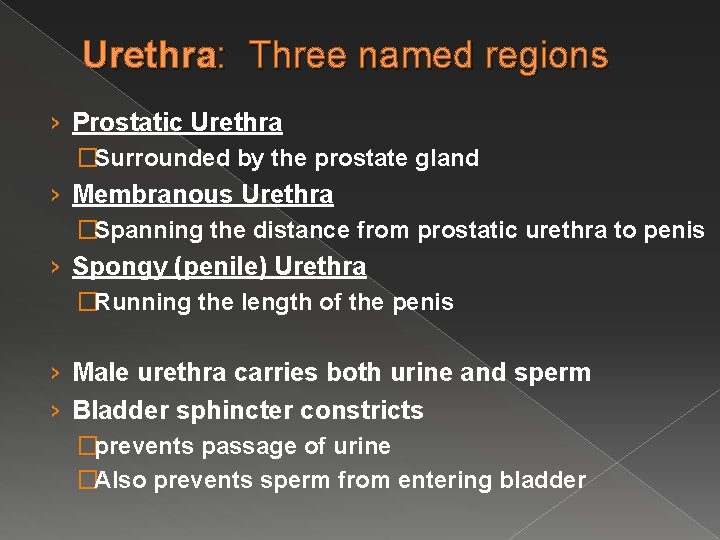 Urethra: Three named regions

› Prostatic Urethra
□Surrounded by the prostate gland
› Membranous Urethra
□Spanning the distance from prostatic urethra to penis
› Spongy (penile) Urethra
□Running the length of the penis

› Male urethra carries both urine and sperm
› Bladder sphincter constricts
□prevents passage of urine
□Also prevents sperm from entering bladder